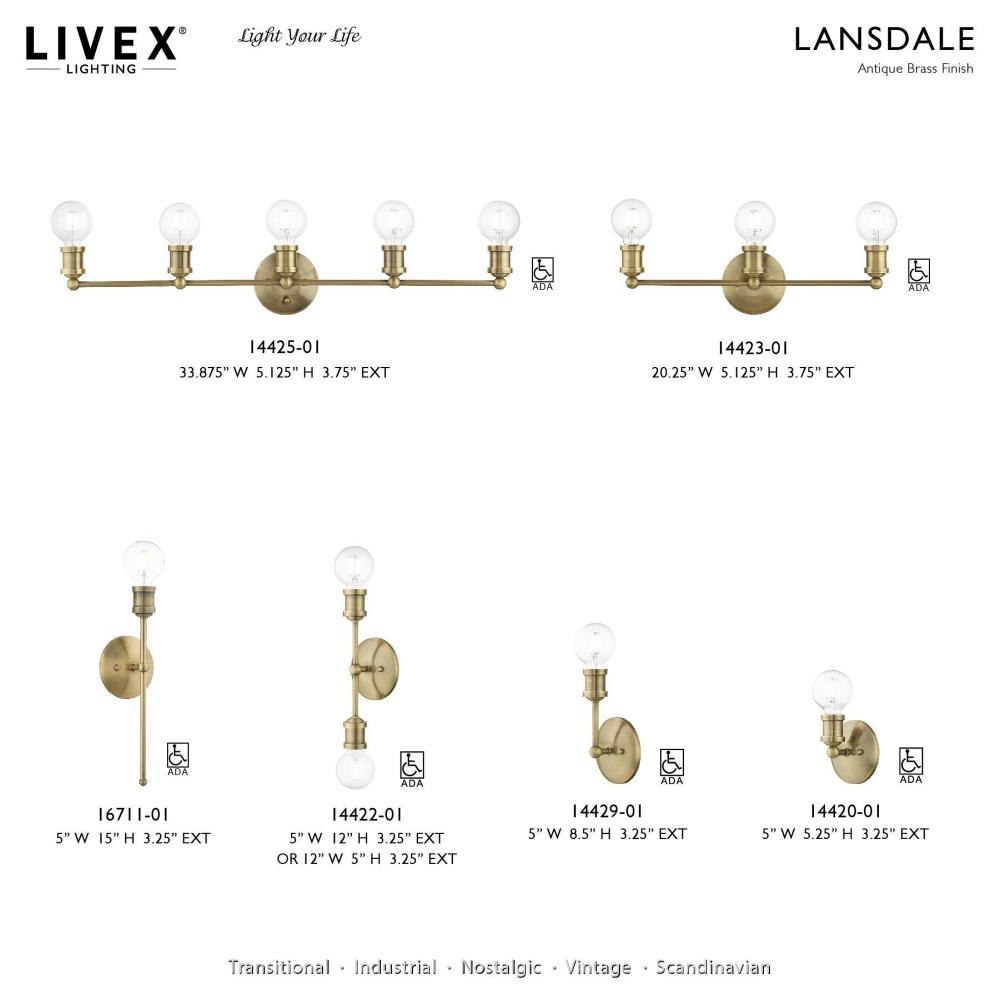 LIVEX®
LIGHTING

Light Your Life

LANSDALE
Antique Brass Finish

ADA

14425-01
33.875" W 5.125" H 3.75" EXT

ADA

14423-01
20.25" W 5.125" H 3.75" EXT

ADA

16711-01
5" W 15" H 3.25" EXT

ADA

14422-01
5" W 12" H 3.25" EXT
OR 12" W 5" H 3.25" EXT

ADA

14429-01
5" W 8.5" H 3.25" EXT

ADA

14420-01
5" W 5.25" H 3.25" EXT

Transitional · Industrial · Nostalgic · Vintage · Scandinavian